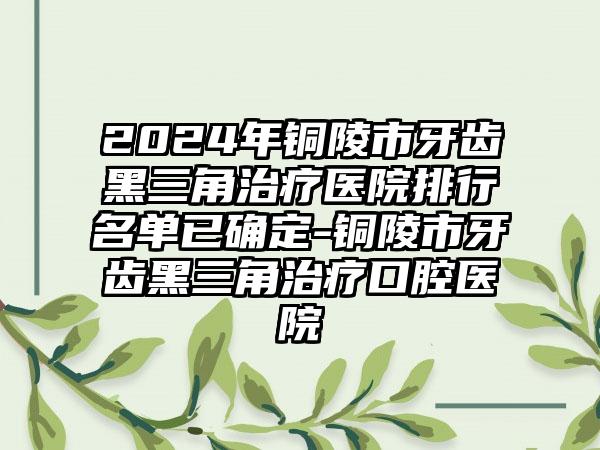 2024年铜陵市牙齿黑三角治疗医院排行名单已确定-铜陵市牙齿黑三角治疗口腔医院